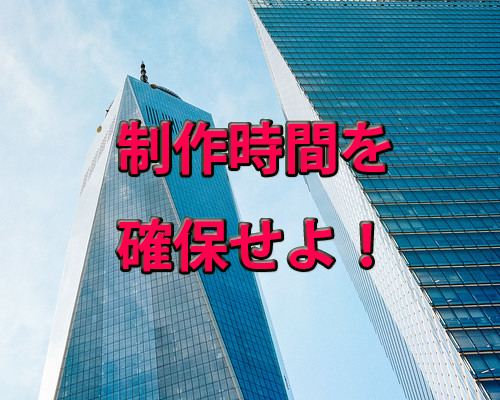 制作時間を
確保せよ！